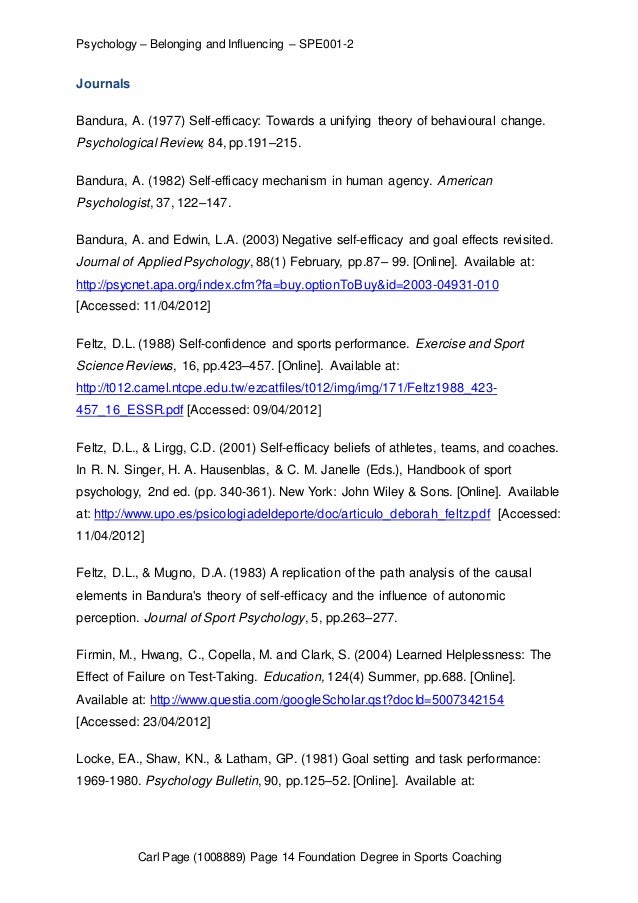 Psychology – Belonging and Influencing – SPE001-2

Journals

Bandura, A. (1977) Self-efficacy: Towards a unifying theory of behavioural change. Psychological Review, 84, pp.191–215.

Bandura, A. (1982) Self-efficacy mechanism in human agency. American Psychologist, 37, 122–147.

Bandura, A. and Edwin, L.A. (2003) Negative self-efficacy and goal effects revisited. Journal of Applied Psychology, 88(1) February, pp.87– 99. [Online]. Available at: http://psycnet.apa.org/index.cfm?fa=buy.optionToBuy&id=2003-04931-010 [Accessed: 11/04/2012]

Feltz, D.L. (1988) Self-confidence and sports performance. Exercise and Sport Science Reviews, 16, pp.423–457. [Online]. Available at: http://t012.camel.ntcpe.edu.tw/ezcatfiles/t012/img/img/171/Feltz1988_423-457_16_ESSR.pdf [Accessed: 09/04/2012]

Feltz, D.L., & Lirgg, C.D. (2001) Self-efficacy beliefs of athletes, teams, and coaches. In R. N. Singer, H. A. Hausenblas, & C. M. Janelle (Eds.), Handbook of sport psychology, 2nd ed. (pp. 340-361). New York: John Wiley & Sons. [Online]. Available at: http://www.upo.es/psicologiadeldeporte/doc/articulo_deborah_feltz.pdf [Accessed: 11/04/2012]

Feltz, D.L., & Mugno, D.A. (1983) A replication of the path analysis of the causal elements in Bandura's theory of self-efficacy and the influence of autonomic perception. Journal of Sport Psychology, 5, pp.263–277.

Firmin, M., Hwang, C., Copella, M. and Clark, S. (2004) Learned Helplessness: The Effect of Failure on Test-Taking. Education, 124(4) Summer, pp.688. [Online]. Available at: http://www.questia.com/googleScholar.qst?docId=5007342154 [Accessed: 23/04/2012]

Locke, EA., Shaw, KN., & Latham, GP. (1981) Goal setting and task performance: 1969-1980. Psychology Bulletin, 90, pp.125–52. [Online]. Available at:

Carl Page (1008889) Page 14 Foundation Degree in Sports Coaching